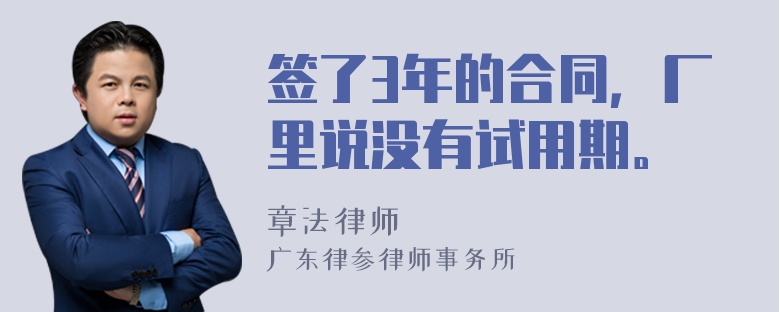 签了3年的合同，厂里说没有试用期。

章法律师
广东律参律师事务所